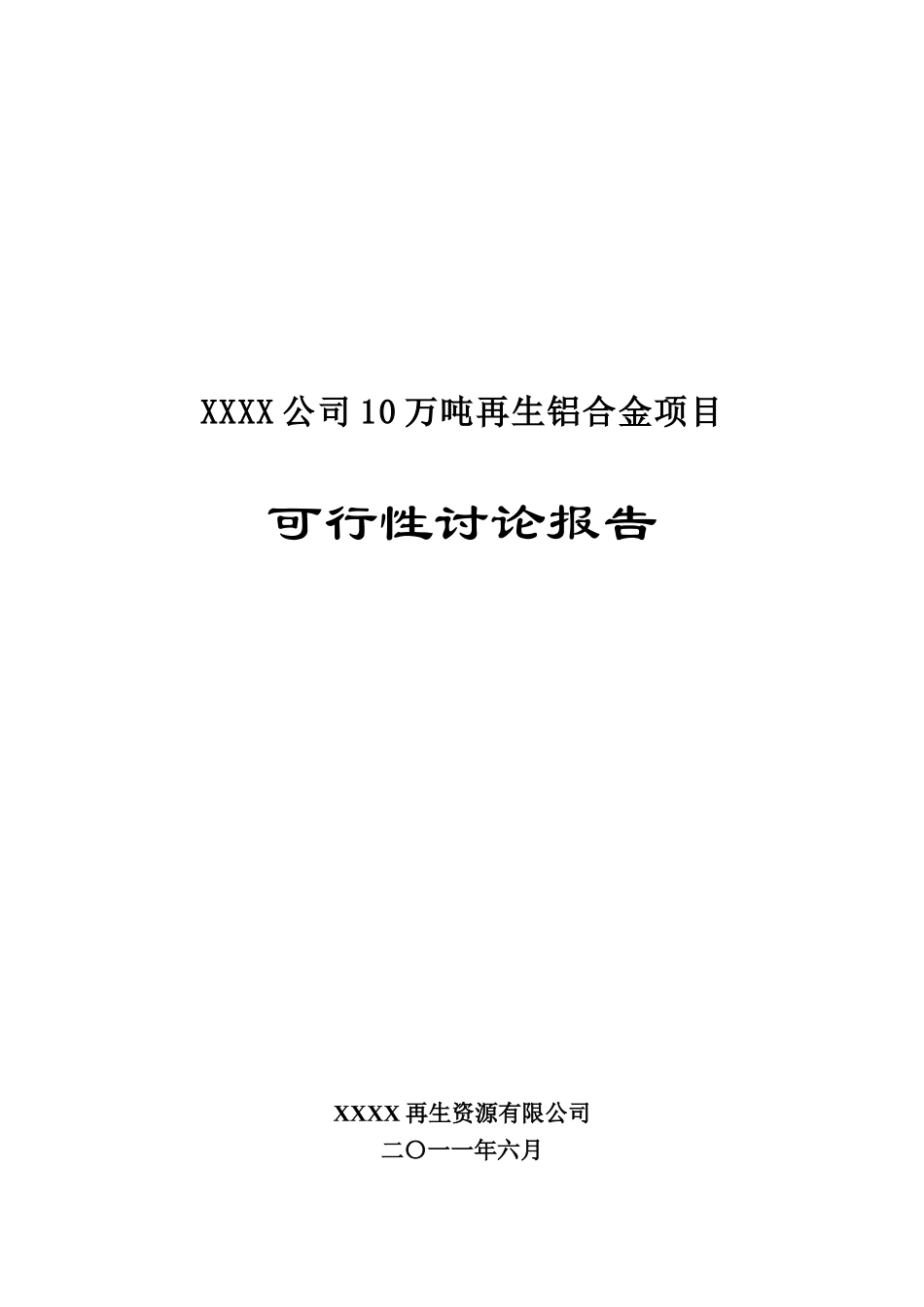 XXXX公司10万吨再生铝合金项目

可行性讨论报告

XXXX再生资源有限公司

二〇一一年六月